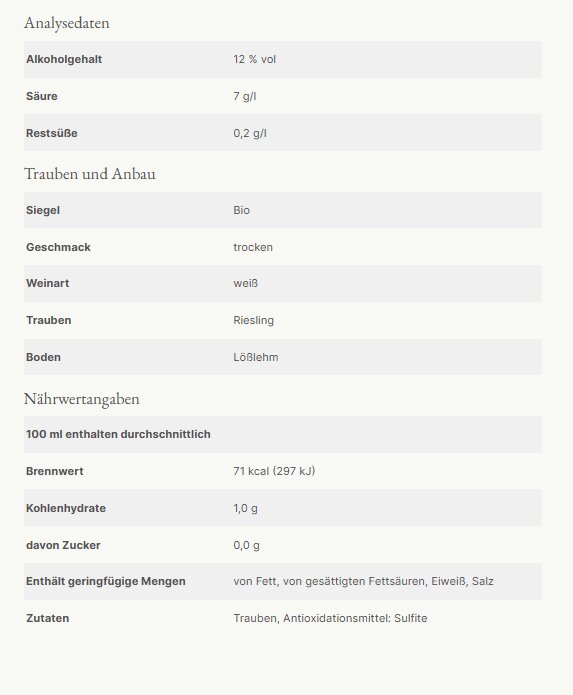 Analysedaten

| Alkoholgehalt | 12 % vol |
|---|---|
| Säure | 7 g/l |
| Restsüße | 0,2 g/l |

Trauben und Anbau

| Siegel | Bio |
|---|---|
| Geschmack | trocken |
| Weinart | weiß |
| Trauben | Riesling |
| Boden | Lößlehm |

Nährwertangaben

| 100 ml enthalten durchschnittlich | |
|---|---|
| Brennwert | 71 kcal (297 kJ) |
| Kohlenhydrate | 1,0 g |
| davon Zucker | 0,0 g |
| Enthält geringfügige Mengen | von Fett, von gesättigten Fettsäuren, Eiweiß, Salz |
| Zutaten | Trauben, Antioxidationsmittel: Sulfite |